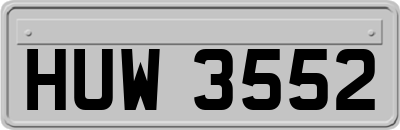 HUW 3552